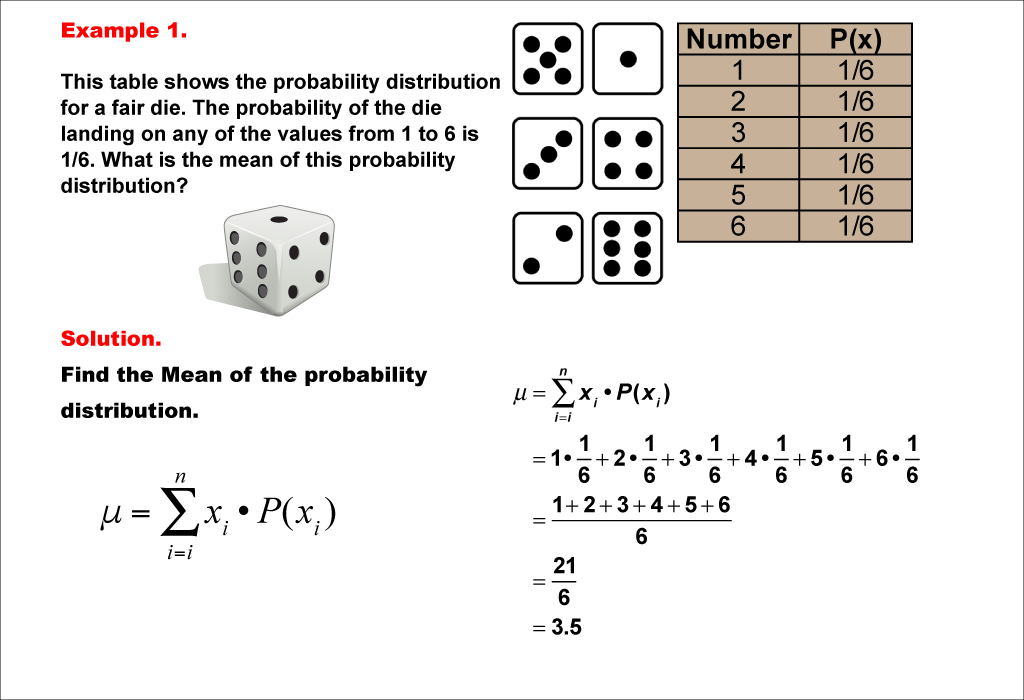 Example 1.

This table shows the probability distribution for a fair die. The probability of the die landing on any of the values from 1 to 6 is 1/6. What is the mean of this probability distribution?

| Number | P(x) |
|---|---|
| 1 | 1/6 |
| 2 | 1/6 |
| 3 | 1/6 |
| 4 | 1/6 |
| 5 | 1/6 |
| 6 | 1/6 |

Solution.

Find the Mean of the probability distribution.

$\mu = \sum_{i=i}^{n} x_i \bullet P(x_i)$

$\mu = \sum_{i=i}^{n} x_i \bullet P(x_i)$

$= 1 \bullet \frac{1}{6} + 2 \bullet \frac{1}{6} + 3 \bullet \frac{1}{6} + 4 \bullet \frac{1}{6} + 5 \bullet \frac{1}{6} + 6 \bullet \frac{1}{6}$

$= \frac{1+2+3+4+5+6}{6}$

$= \frac{21}{6}$

$= 3.5$